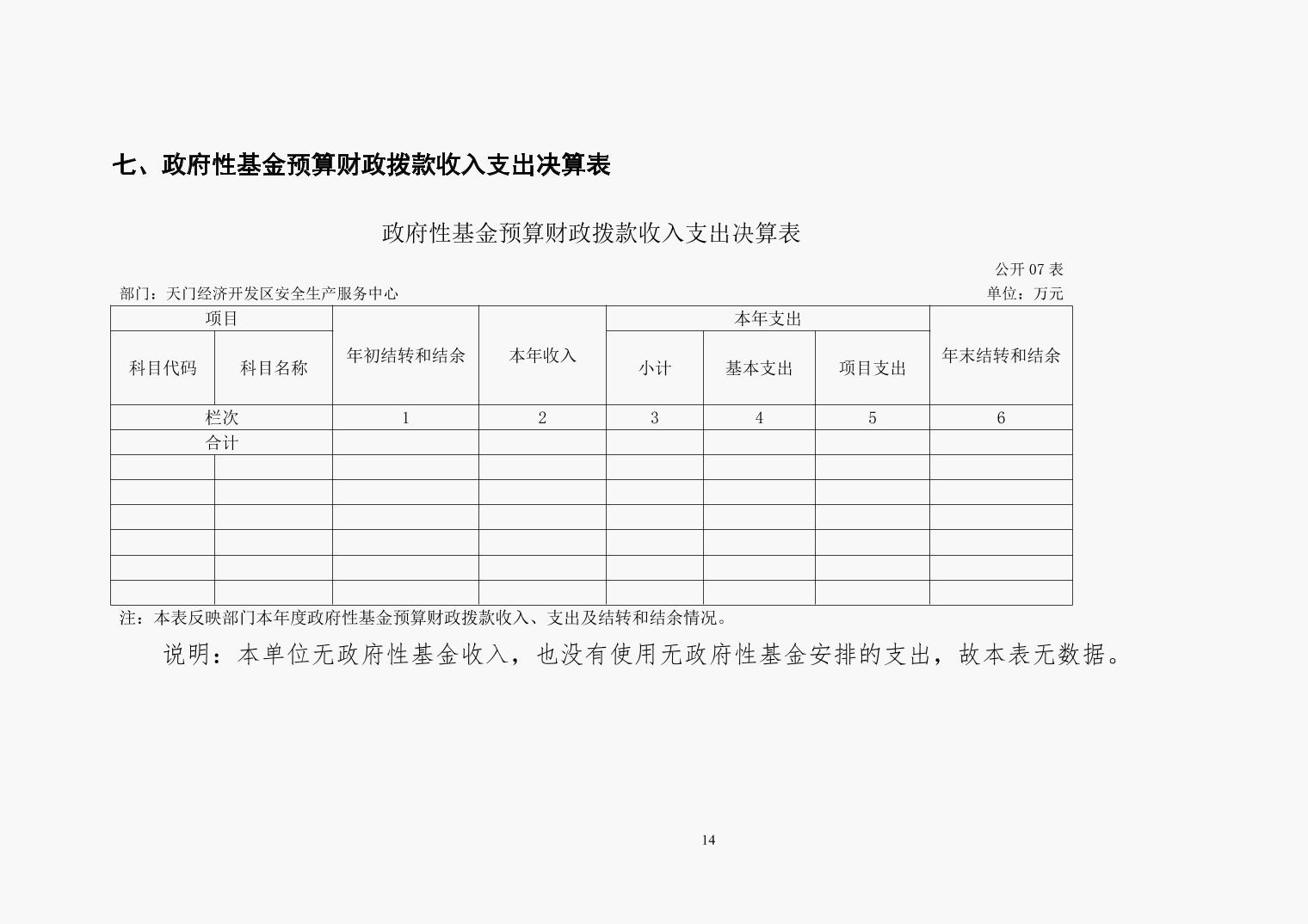 七、政府性基金预算财政拨款收入支出决算表

政府性基金预算财政拨款收入支出决算表

公开 07 表

部门：天门经济开发区安全生产服务中心

单位：万元

| 项目 | | 年初结转和结余 | 本年收入 | 本年支出 | | | 年末结转和结余 |
|---|---|---|---|---|---|---|---|
| 科目代码 | 科目名称 | | | 小计 | 基本支出 | 项目支出 | |
| 栏次 | | 1 | 2 | 3 | 4 | 5 | 6 |
| 合计 | | | | | | | |
| | | | | | | | |
| | | | | | | | |
| | | | | | | | |
| | | | | | | | |
| | | | | | | | |
| | | | | | | | |

注：本表反映部门本年度政府性基金预算财政拨款收入、支出及结转和结余情况。

说明：本单位无政府性基金收入，也没有使用无政府性基金安排的支出，故本表无数据。

14